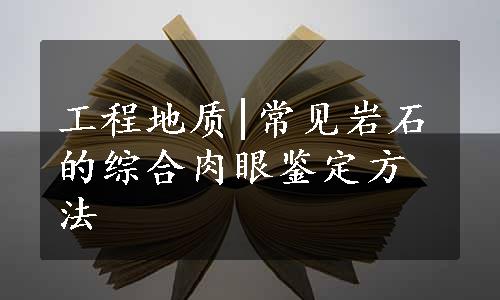 工程地质|常见岩石的综合肉眼鉴定方法